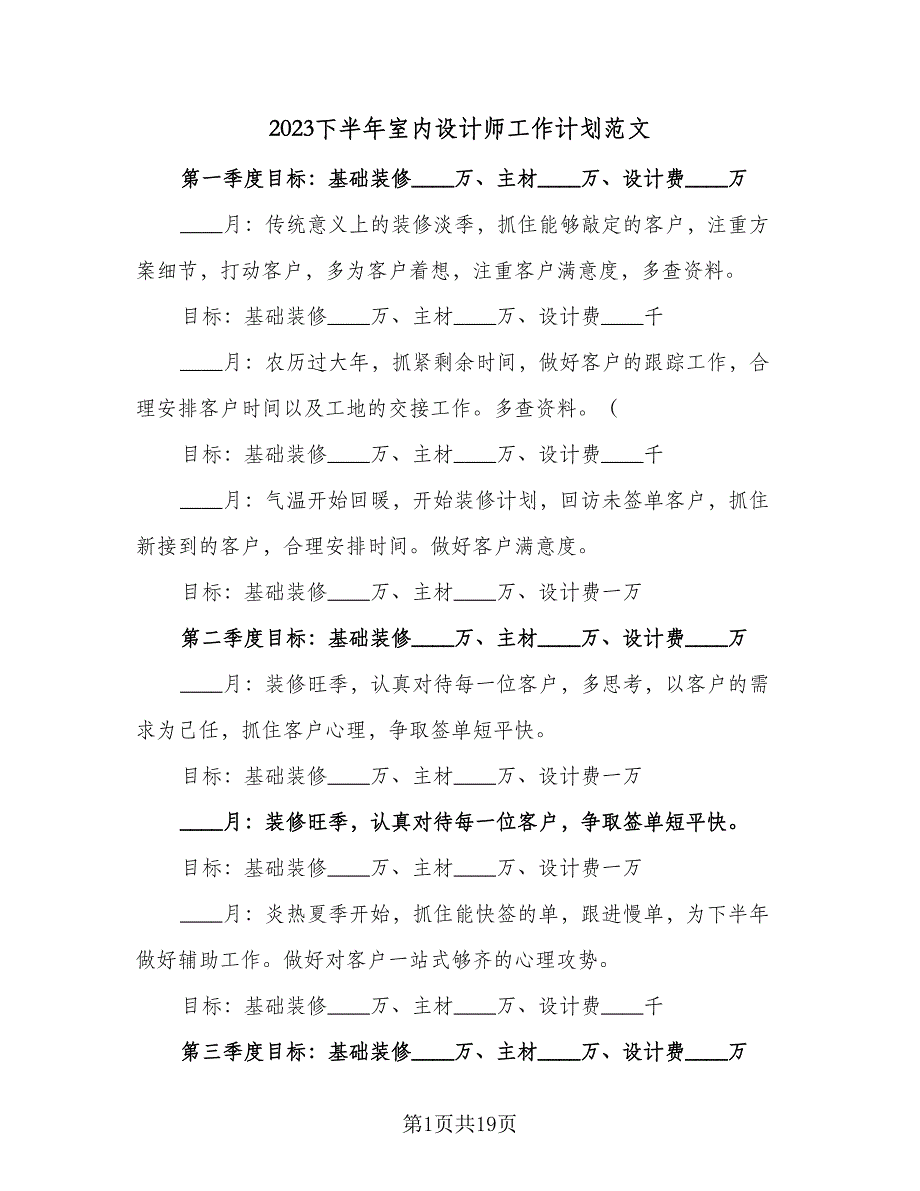 2023下半年室内设计师工作计划范文

第一季度目标：基础装修____万、主材____万、设计费____万

____月：传统意义上的装修淡季，抓住能够敲定的客户，注重方案细节，打动客户，多为客户着想，注重客户满意度，多查资料。

目标：基础装修____万、主材____万、设计费____千

____月：农历过大年，抓紧剩余时间，做好客户的跟踪工作，合理安排客户时间以及工地的交接工作。多查资料。（

目标：基础装修____万、主材____万、设计费____千

____月：气温开始回暖，开始装修计划，回访未签单客户，抓住新接到的客户，合理安排时间。做好客户满意度。

目标：基础装修____万、主材____万、设计费一万

第二季度目标：基础装修____万、主材____万、设计费____万

____月：装修旺季，认真对待每一位客户，多思考，以客户的需求为己任，抓住客户心理，争取签单短平快。

目标：基础装修____万、主材____万、设计费一万

____月：装修旺季，认真对待每一位客户，争取签单短平快。

目标：基础装修____万、主材____万、设计费一万

____月：炎热夏季开始，抓住能快签的单，跟进慢单，为下半年做好辅助工作。做好对客户一站式够齐的心理攻势。

目标：基础装修____万、主材____万、设计费____千

第三季度目标：基础装修____万、主材____万、设计费____万

第1页共19页